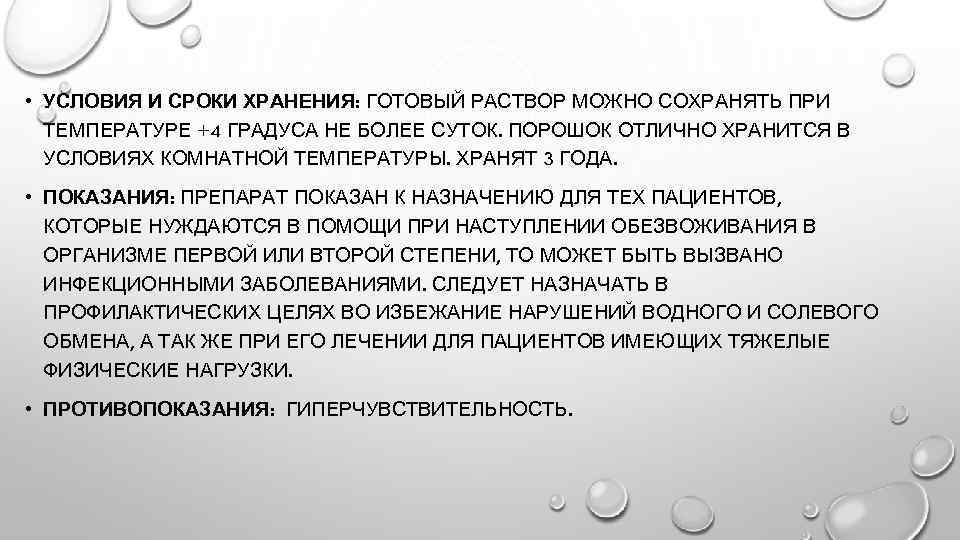 • УСЛОВИЯ И СРОКИ ХРАНЕНИЯ: ГОТОВЫЙ РАСТВОР МОЖНО СОХРАНЯТЬ ПРИ ТЕМПЕРАТУРЕ +4 ГРАДУСА НЕ БОЛЕЕ СУТОК. ПОРОШОК ОТЛИЧНО ХРАНИТСЯ В УСЛОВИЯХ КОМНАТНОЙ ТЕМПЕРАТУРЫ. ХРАНЯТ 3 ГОДА.

• ПОКАЗАНИЯ: ПРЕПАРАТ ПОКАЗАН К НАЗНАЧЕНИЮ ДЛЯ ТЕХ ПАЦИЕНТОВ, КОТОРЫЕ НУЖДАЮТСЯ В ПОМОЩИ ПРИ НАСТУПЛЕНИИ ОБЕЗВОЖИВАНИЯ В ОРГАНИЗМЕ ПЕРВОЙ ИЛИ ВТОРОЙ СТЕПЕНИ, ТО МОЖЕТ БЫТЬ ВЫЗВАНО ИНФЕКЦИОННЫМИ ЗАБОЛЕВАНИЯМИ. СЛЕДУЕТ НАЗНАЧАТЬ В ПРОФИЛАКТИЧЕСКИХ ЦЕЛЯХ ВО ИЗБЕЖАНИЕ НАРУШЕНИЙ ВОДНОГО И СОЛЕВОГО ОБМЕНА, А ТАК ЖЕ ПРИ ЕГО ЛЕЧЕНИИ ДЛЯ ПАЦИЕНТОВ ИМЕЮЩИХ ТЯЖЕЛЫЕ ФИЗИЧЕСКИЕ НАГРУЗКИ.

• ПРОТИВОПОКАЗАНИЯ: ГИПЕРЧУВСТВИТЕЛЬНОСТЬ.